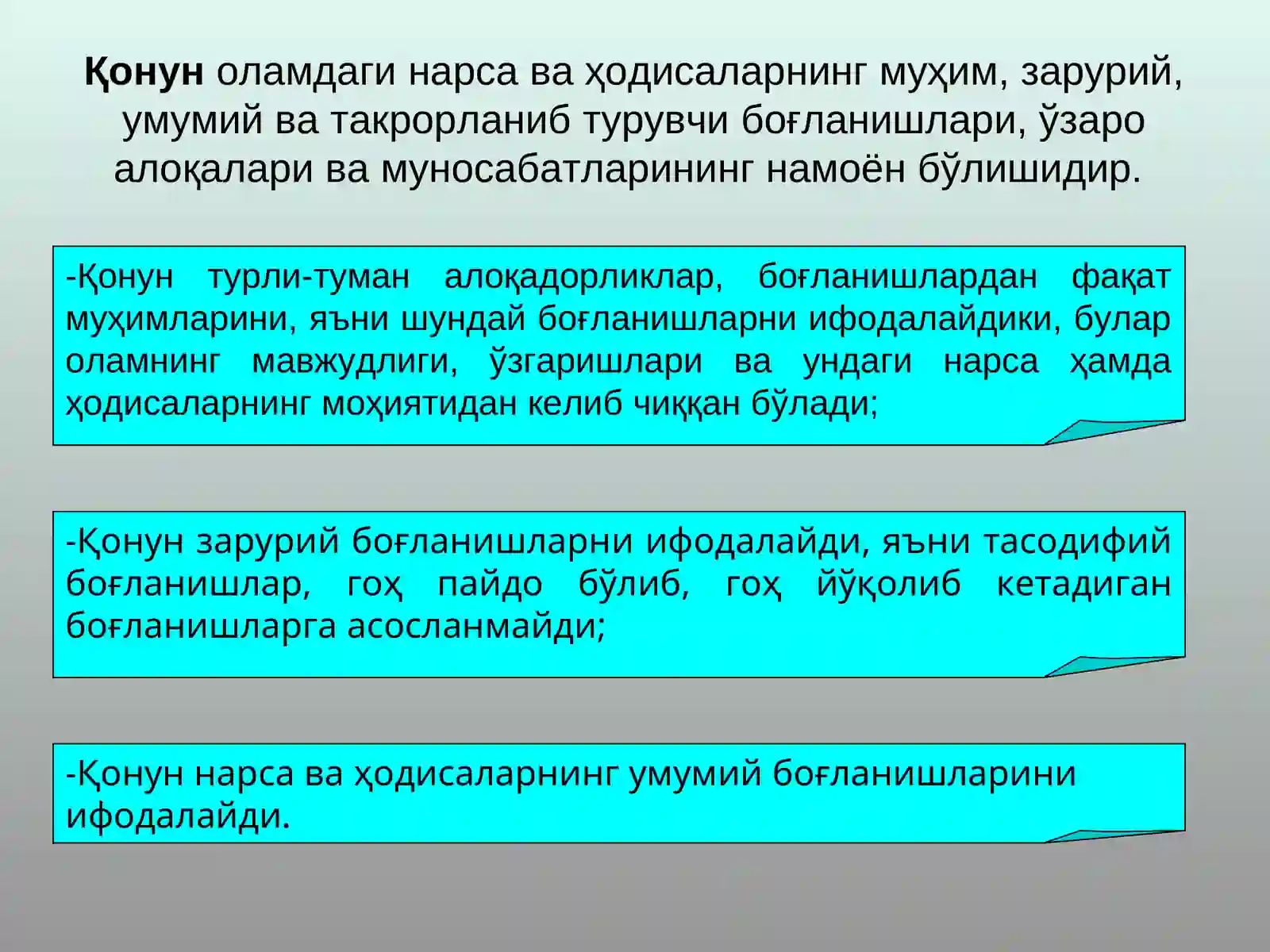 Қонун оламдаги нарса ва ҳодисаларнинг муҳим, зарурий, умумий ва такрорланиб турувчи боғланишлари, ўзаро алоқалари ва муносабатларининг намоён бўлишидир.

-Қонун турли-туман алоқадорликлар, боғланишлардан фақат муҳимларини, яъни шундай боғланишларни ифодалайдики, булар оламнинг мавжудлиги, ўзгаришлари ва ундаги нарса ҳамда ҳодисаларнинг моҳиятидан келиб чиққан бўлади;

-Қонун зарурий боғланишларни ифодалайди, яъни тасодифий боғланишлар, гоҳ пайдо бўлиб, гоҳ йўқолиб кетадиган боғланишларга асосланмайди;

-Қонун нарса ва ҳодисаларнинг умумий боғланишларини ифодалайди.